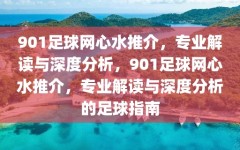 901足球网心水推介，专业解读与深度分析，901足球网心水推介，专业解读与深度分析的足球指南